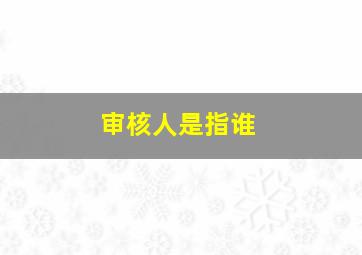 审核人是指谁